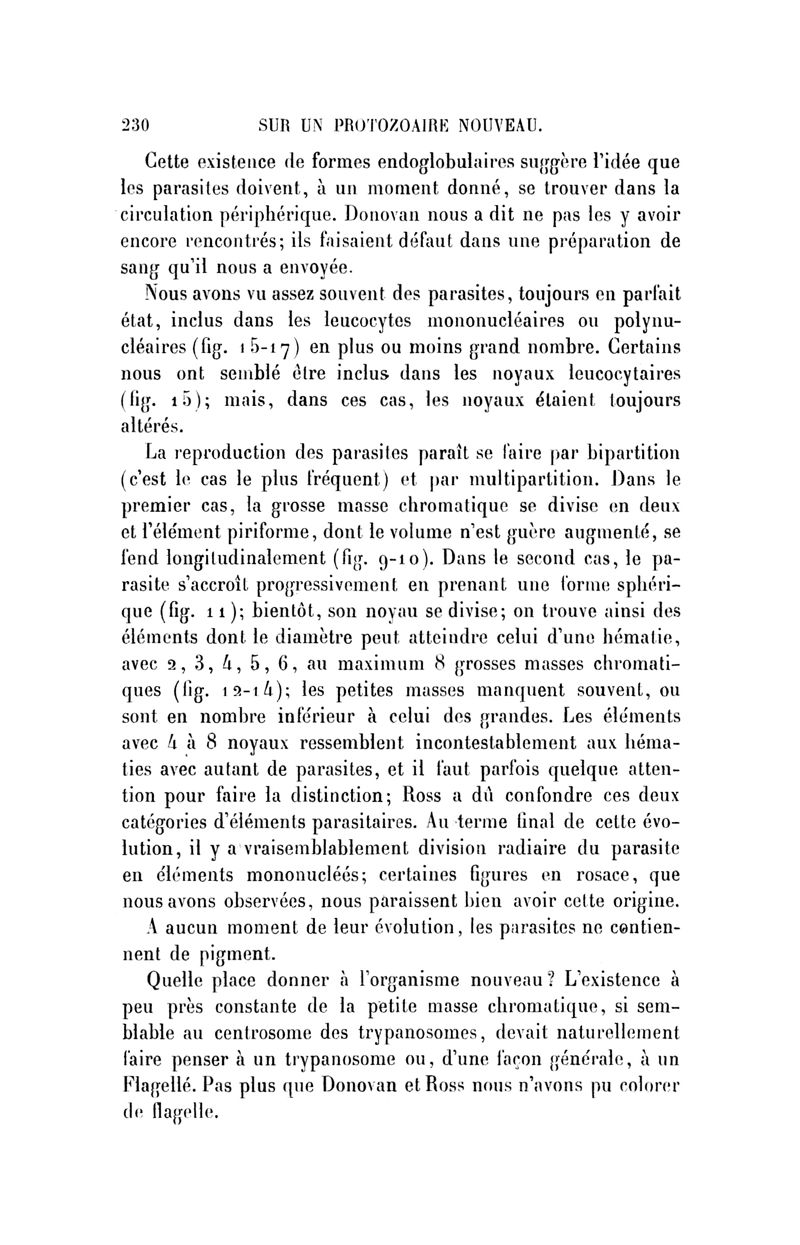 230 SUR UN PROTOZOAIRE NOUVEAU.

Cette existence de formes endoglobulaires suggère l'idée que les parasites doivent, à un moment donné, se trouver dans la circulation périphérique. Donovan nous a dit ne pas les y avoir encore rencontrés; ils faisaient défaut dans une préparation de sang qu'il nous a envoyée.

Nous avons vu assez souvent des parasites, toujours en parfait état, inclus dans les leucocytes mononucléaires ou polynucléaires (fig. 15-17) en plus ou moins grand nombre. Certains nous ont semblé être inclus dans les noyaux leucocytaires (fig. 15); mais, dans ces cas, les noyaux étaient toujours altérés.

La reproduction des parasites paraît se faire par bipartition (c'est le cas le plus fréquent) et par multipartition. Dans le premier cas, la grosse masse chromatique se divise en deux et l'élément piriforme, dont le volume n'est guère augmenté, se fend longitudinalement (fig. 9-10). Dans le second cas, le parasite s'accroît progressivement en prenant une forme sphérique (fig. 11); bientôt, son noyau se divise; on trouve ainsi des éléments dont le diamètre peut atteindre celui d'une hématie, avec 2, 3, 4, 5, 6, au maximum 8 grosses masses chromatiques (fig. 12-14); les petites masses manquent souvent, ou sont en nombre inférieur à celui des grandes. Les éléments avec 4 à 8 noyaux ressemblent incontestablement aux hématies avec autant de parasites, et il faut parfois quelque attention pour faire la distinction; Ross a dû confondre ces deux catégories d'éléments parasitaires. Au terme final de cette évolution, il y a vraisemblablement division radiaire du parasite en éléments mononucléés; certaines figures en rosace, que nous avons observées, nous paraissent bien avoir cette origine.

A aucun moment de leur évolution, les parasites ne contiennent de pigment.

Quelle place donner à l'organisme nouveau? L'existence à peu près constante de la petite masse chromatique, si semblable au centrosome des trypanosomes, devait naturellement faire penser à un trypanosome ou, d'une façon générale, à un Flagellé. Pas plus que Donovan et Ross nous n'avons pu colorer de flagelle.